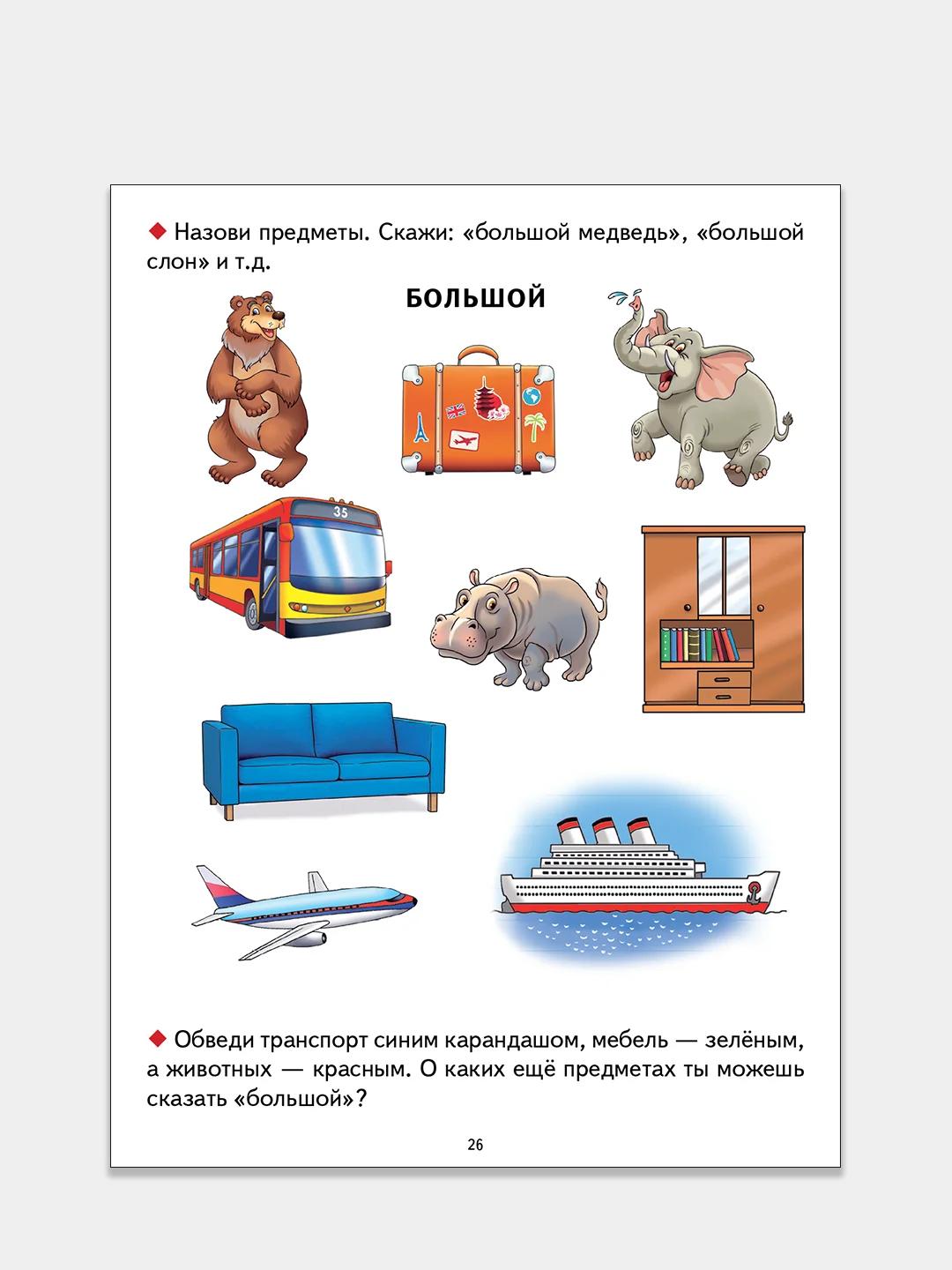 ◆ Назови предметы. Скажи: «большой медведь», «большой слон» и т.д.

БОЛЬШОЙ

35

◆ Обведи транспорт синим карандашом, мебель — зелёным, а животных — красным. О каких ещё предметах ты можешь сказать «большой»?

26